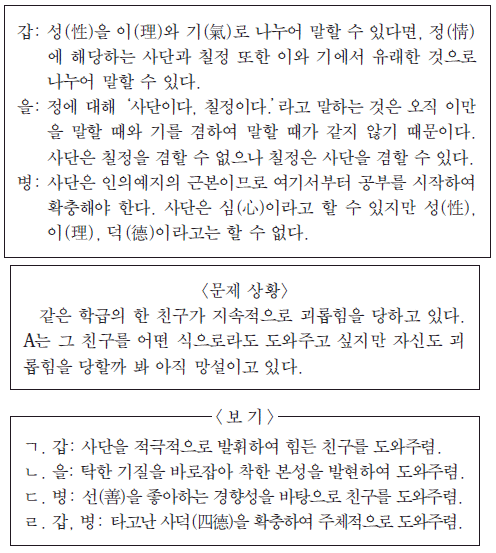 갑: 성(性)을 이(理)와 기(氣)로 나누어 말할 수 있다면, 정(情)에 해당하는 사단과 칠정 또한 이와 기에서 유래한 것으로 나누어 말할 수 있다.
을: 정에 대해 '사단이다, 칠정이다.'라고 말하는 것은 오직 이만을 말할 때와 기를 겸하여 말할 때가 같지 않기 때문이다. 사단은 칠정을 겸할 수 없으나 칠정은 사단을 겸할 수 있다.
병: 사단은 인의예지의 근본이므로 여기서부터 공부를 시작하여 확충해야 한다. 사단은 심(心)이라고 할 수 있지만 성(性), 이(理), 덕(德)이라고는 할 수 없다.

〈문제 상황〉
같은 학급의 한 친구가 지속적으로 괴롭힘을 당하고 있다. A는 그 친구를 어떤 식으로라도 도와주고 싶지만 자신도 괴롭힘을 당할까 봐 아직 망설이고 있다.

〈보 기〉
ㄱ. 갑: 사단을 적극적으로 발휘하여 힘든 친구를 도와주렴.
ㄴ. 을: 탁한 기질을 바로잡아 착한 본성을 발현하여 도와주렴.
ㄷ. 병: 선(善)을 좋아하는 경향성을 바탕으로 친구를 도와주렴.
ㄹ. 갑, 병: 타고난 사덕(四德)을 확충하여 주체적으로 도와주렴.